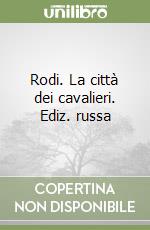 unilibro

Rodi. La città dei cavalieri. Ediz. russa

COPERTINA NON DISPONIBILE